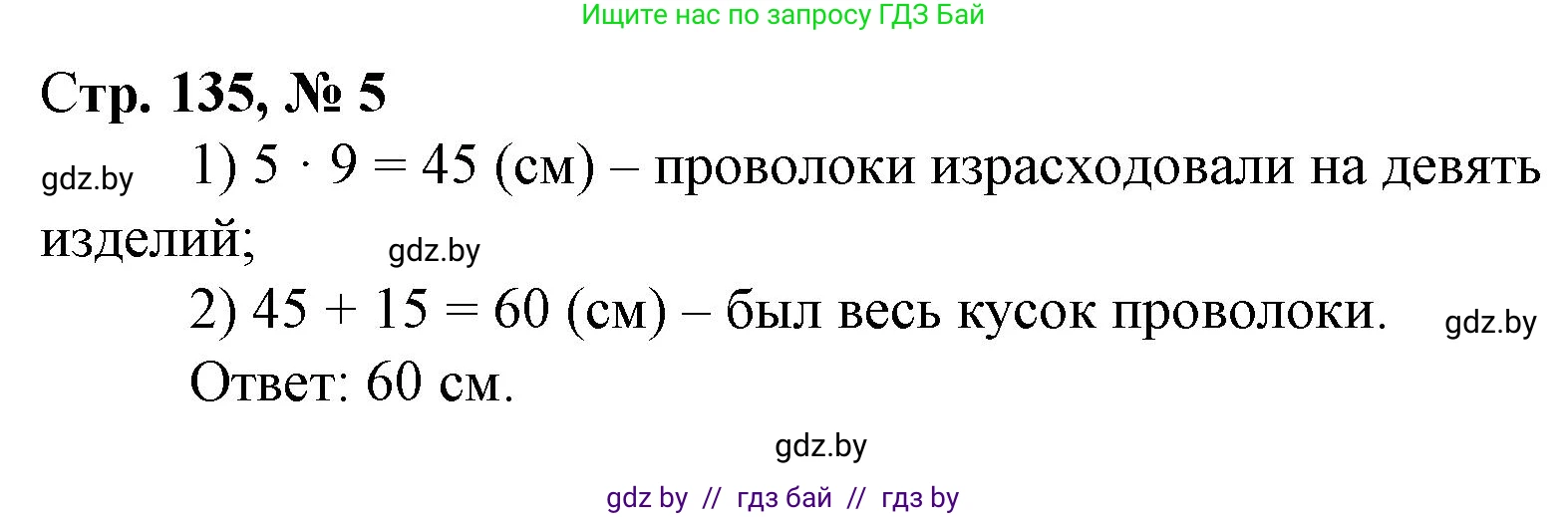 Ищите нас по запросу ГДЗ Бай

Стр. 135, № 5

gdz.by

1) $5 \cdot 9 = 45$ (см) – проволоки израсходовали на девять изделий;

gdz.by

2) $45 + 15 = 60$ (см) – был весь кусок проволоки.

gdz.by

Ответ: 60 см.

gdz.by

gdz by // гдз бай // гдз by